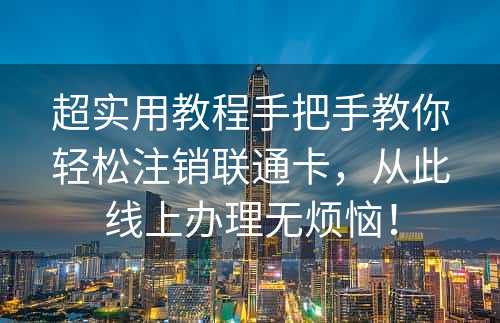 超实用教程手把手教你轻松注销联通卡，从此线上办理无烦恼！